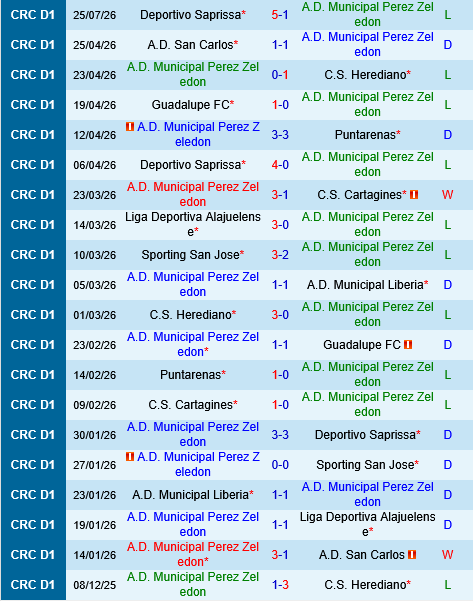 | CRC D1 | 25/07/26 | Deportivo Saprissa* | 5-1 | A.D. Municipal Perez Zeledon | L |
|---|---|---|---|---|---|
| CRC D1 | 25/04/26 | A.D. San Carlos* | 1-1 | A.D. Municipal Perez Zeledon | D |
| CRC D1 | 23/04/26 | A.D. Municipal Perez Zeledon | 0-1 | C.S. Herediano* | L |
| CRC D1 | 19/04/26 | Guadalupe FC* | 1-0 | A.D. Municipal Perez Zeledon | L |
| CRC D1 | 12/04/26 | A.D. Municipal Perez Zeledon | 3-3 | Puntarenas* | D |
| CRC D1 | 06/04/26 | Deportivo Saprissa* | 4-0 | A.D. Municipal Perez Zeledon | L |
| CRC D1 | 23/03/26 | A.D. Municipal Perez Zeledon | 3-1 | C.S. Cartagines* | W |
| CRC D1 | 14/03/26 | Liga Deportiva Alajuelense* | 3-0 | A.D. Municipal Perez Zeledon | L |
| CRC D1 | 10/03/26 | Sporting San Jose* | 3-2 | A.D. Municipal Perez Zeledon | L |
| CRC D1 | 05/03/26 | A.D. Municipal Perez Zeledon | 1-1 | A.D. Municipal Liberia* | D |
| CRC D1 | 01/03/26 | C.S. Herediano* | 3-0 | A.D. Municipal Perez Zeledon | L |
| CRC D1 | 23/02/26 | A.D. Municipal Perez Zeledon* | 1-1 | Guadalupe FC | D |
| CRC D1 | 14/02/26 | Puntarenas* | 1-0 | A.D. Municipal Perez Zeledon | L |
| CRC D1 | 09/02/26 | C.S. Cartagines* | 1-0 | A.D. Municipal Perez Zeledon | L |
| CRC D1 | 30/01/26 | A.D. Municipal Perez Zeledon | 3-3 | Deportivo Saprissa* | D |
| CRC D1 | 27/01/26 | A.D. Municipal Perez Zeledon | 0-0 | Sporting San Jose* | D |
| CRC D1 | 23/01/26 | A.D. Municipal Liberia* | 1-1 | A.D. Municipal Perez Zeledon | D |
| CRC D1 | 19/01/26 | A.D. Municipal Perez Zeledon | 1-1 | Liga Deportiva Alajuelense* | D |
| CRC D1 | 14/01/26 | A.D. Municipal Perez Zeledon* | 3-1 | A.D. San Carlos | W |
| CRC D1 | 08/12/25 | A.D. Municipal Perez Zeledon | 1-3 | C.S. Herediano* | L |